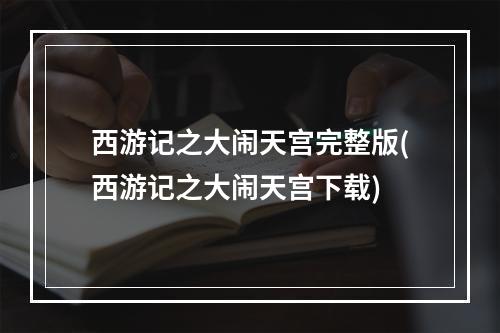 西游记之大闹天宫完整版(西游记之大闹天宫下载)